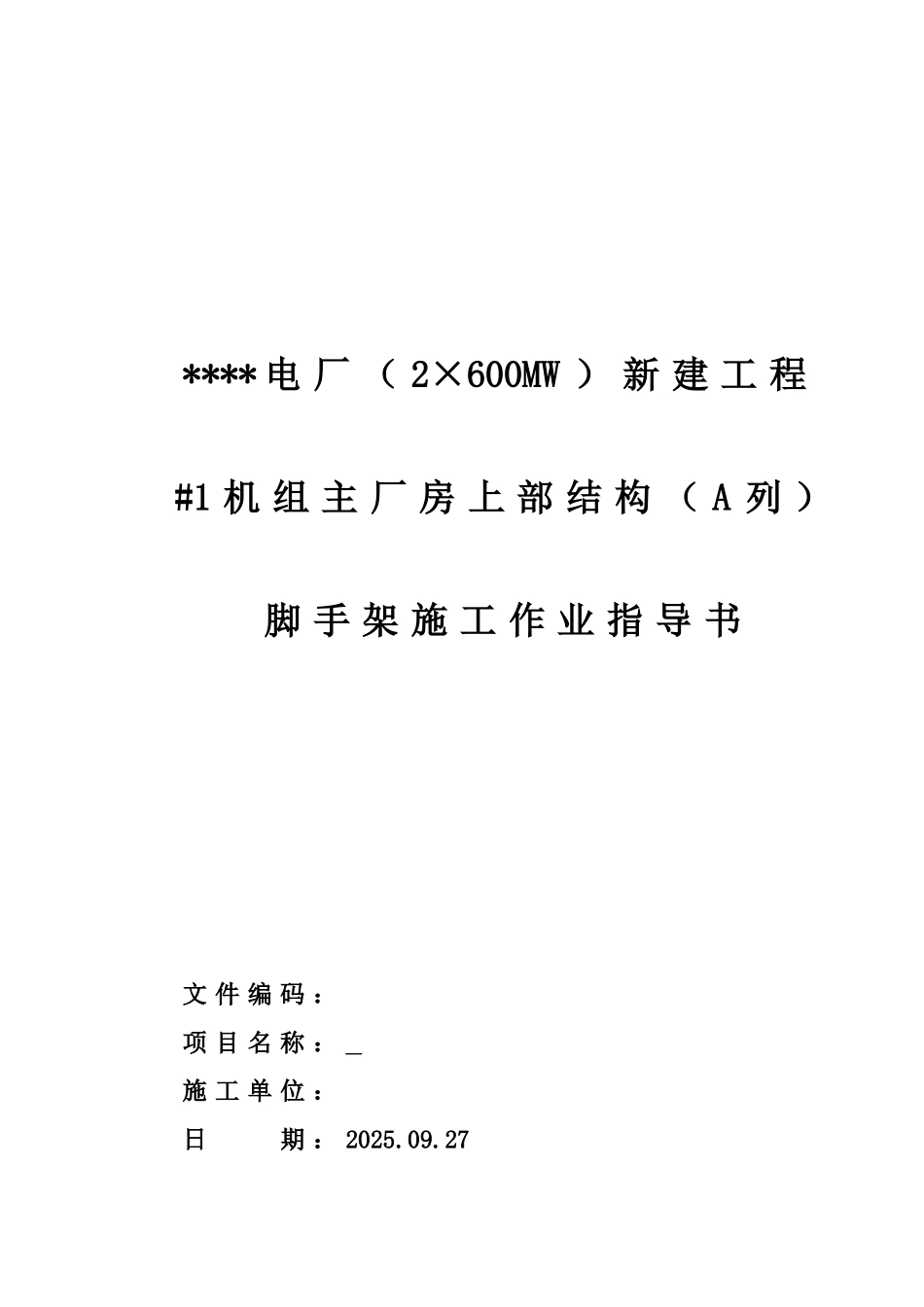 ****电厂（2×600MW）新建工程

#1机组主厂房上部结构（A列）

脚手架施工作业指导书

文件编码：

项目名称：_

施工单位：

日　　期：2025.09.27